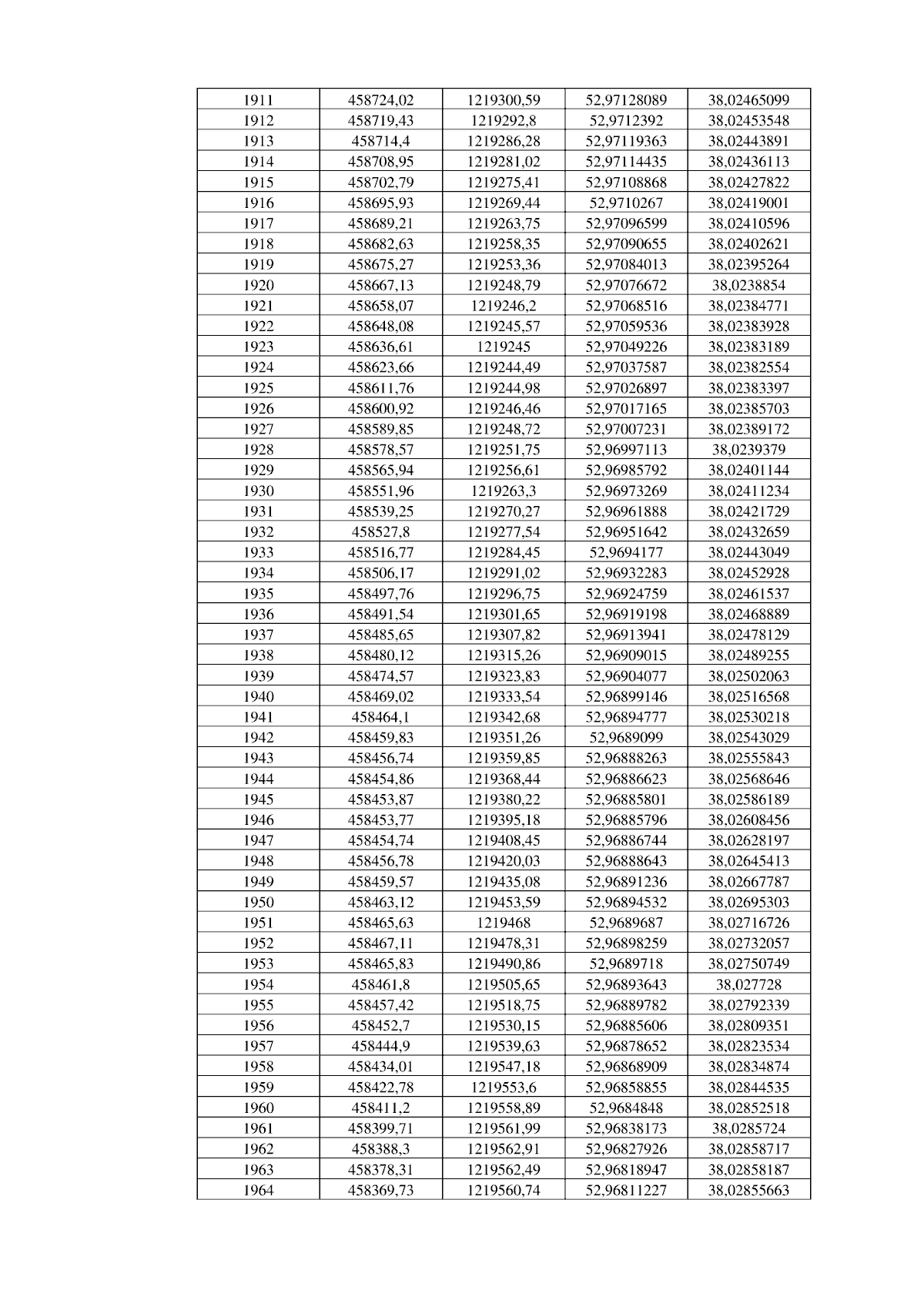 | 1911 | 458724,02 | 1219300,59 | 52,97128089 | 38,02465099 |
|---|---|---|---|---|
| 1912 | 458719,43 | 1219292,8 | 52,9712392 | 38,02453548 |
| 1913 | 458714,4 | 1219286,28 | 52,97119363 | 38,02443891 |
| 1914 | 458708,95 | 1219281,02 | 52,97114435 | 38,02436113 |
| 1915 | 458702,79 | 1219275,41 | 52,97108868 | 38,02427822 |
| 1916 | 458695,93 | 1219269,44 | 52,9710267 | 38,02419001 |
| 1917 | 458689,21 | 1219263,75 | 52,97096599 | 38,02410596 |
| 1918 | 458682,63 | 1219258,35 | 52,97090655 | 38,02402621 |
| 1919 | 458675,27 | 1219253,36 | 52,97084013 | 38,02395264 |
| 1920 | 458667,13 | 1219248,79 | 52,97076672 | 38,0238854 |
| 1921 | 458658,07 | 1219246,2 | 52,97068516 | 38,02384771 |
| 1922 | 458648,08 | 1219245,57 | 52,97059536 | 38,02383928 |
| 1923 | 458636,61 | 1219245 | 52,97049226 | 38,02383189 |
| 1924 | 458623,66 | 1219244,49 | 52,97037587 | 38,02382554 |
| 1925 | 458611,76 | 1219244,98 | 52,97026897 | 38,02383397 |
| 1926 | 458600,92 | 1219246,46 | 52,97017165 | 38,02385703 |
| 1927 | 458589,85 | 1219248,72 | 52,97007231 | 38,02389172 |
| 1928 | 458578,57 | 1219251,75 | 52,96997113 | 38,0239379 |
| 1929 | 458565,94 | 1219256,61 | 52,96985792 | 38,02401144 |
| 1930 | 458551,96 | 1219263,3 | 52,96973269 | 38,02411234 |
| 1931 | 458539,25 | 1219270,27 | 52,96961888 | 38,02421729 |
| 1932 | 458527,8 | 1219277,54 | 52,96951642 | 38,02432659 |
| 1933 | 458516,77 | 1219284,45 | 52,9694177 | 38,02443049 |
| 1934 | 458506,17 | 1219291,02 | 52,96932283 | 38,02452928 |
| 1935 | 458497,76 | 1219296,75 | 52,96924759 | 38,02461537 |
| 1936 | 458491,54 | 1219301,65 | 52,96919198 | 38,02468889 |
| 1937 | 458485,65 | 1219307,82 | 52,96913941 | 38,02478129 |
| 1938 | 458480,12 | 1219315,26 | 52,96909015 | 38,02489255 |
| 1939 | 458474,57 | 1219323,83 | 52,96904077 | 38,02502063 |
| 1940 | 458469,02 | 1219333,54 | 52,96899146 | 38,02516568 |
| 1941 | 458464,1 | 1219342,68 | 52,96894777 | 38,02530218 |
| 1942 | 458459,83 | 1219351,26 | 52,9689099 | 38,02543029 |
| 1943 | 458456,74 | 1219359,85 | 52,96888263 | 38,02555843 |
| 1944 | 458454,86 | 1219368,44 | 52,96886623 | 38,02568646 |
| 1945 | 458453,87 | 1219380,22 | 52,96885801 | 38,02586189 |
| 1946 | 458453,77 | 1219395,18 | 52,96885796 | 38,02608456 |
| 1947 | 458454,74 | 1219408,45 | 52,96886744 | 38,02628197 |
| 1948 | 458456,78 | 1219420,03 | 52,96888643 | 38,02645413 |
| 1949 | 458459,57 | 1219435,08 | 52,96891236 | 38,02667787 |
| 1950 | 458463,12 | 1219453,59 | 52,96894532 | 38,02695303 |
| 1951 | 458465,63 | 1219468 | 52,9689687 | 38,02716726 |
| 1952 | 458467,11 | 1219478,31 | 52,96898259 | 38,02732057 |
| 1953 | 458465,83 | 1219490,86 | 52,9689718 | 38,02750749 |
| 1954 | 458461,8 | 1219505,65 | 52,96893643 | 38,027728 |
| 1955 | 458457,42 | 1219518,75 | 52,96889782 | 38,02792339 |
| 1956 | 458452,7 | 1219530,15 | 52,96885606 | 38,02809351 |
| 1957 | 458444,9 | 1219539,63 | 52,96878652 | 38,02823534 |
| 1958 | 458434,01 | 1219547,18 | 52,96868909 | 38,02834874 |
| 1959 | 458422,78 | 1219553,6 | 52,96858855 | 38,02844535 |
| 1960 | 458411,2 | 1219558,89 | 52,9684848 | 38,02852518 |
| 1961 | 458399,71 | 1219561,99 | 52,96838173 | 38,0285724 |
| 1962 | 458388,3 | 1219562,91 | 52,96827926 | 38,02858717 |
| 1963 | 458378,31 | 1219562,49 | 52,96818947 | 38,02858187 |
| 1964 | 458369,73 | 1219560,74 | 52,96811227 | 38,02855663 |